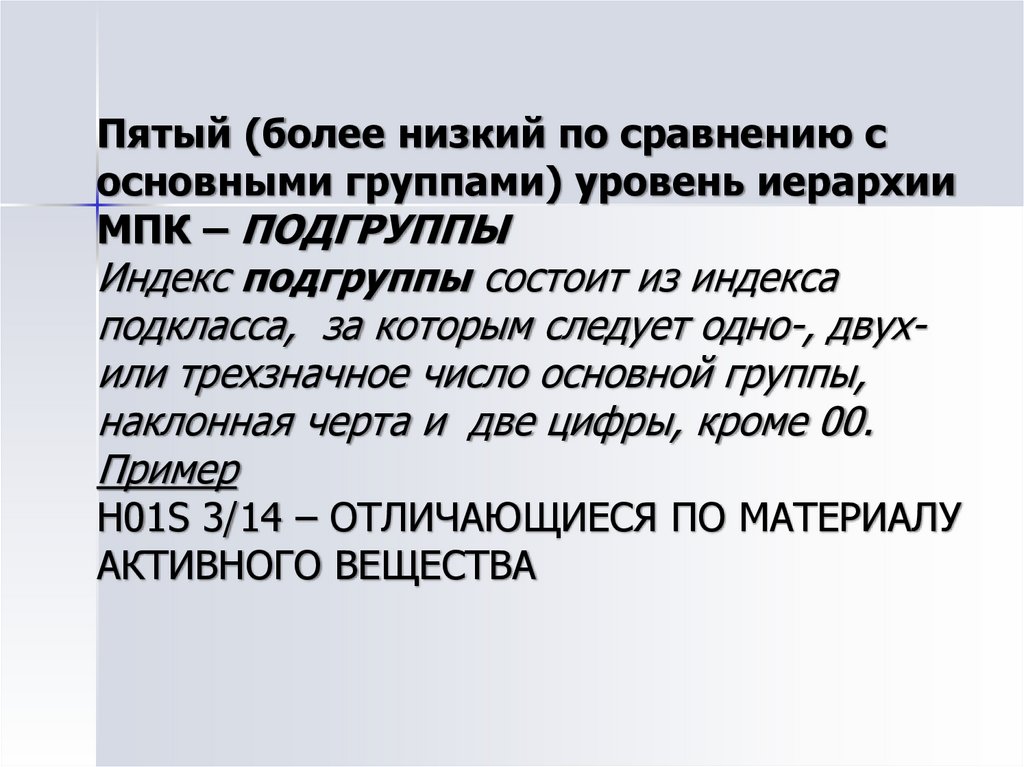 Пятый (более низкий по сравнению с основными группами) уровень иерархии МПК – ПОДГРУППЫ

Индекс подгруппы состоит из индекса подкласса, за которым следует одно-, двух- или трехзначное число основной группы, наклонная черта и две цифры, кроме 00.

Пример

H01S 3/14 – ОТЛИЧАЮЩИЕСЯ ПО МАТЕРИАЛУ АКТИВНОГО ВЕЩЕСТВА